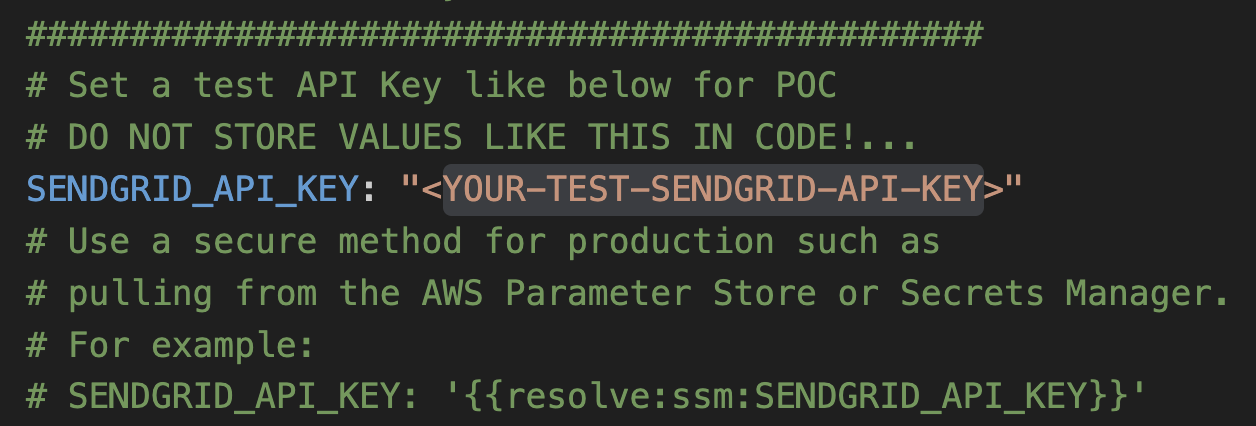 ##############################################
# Set a test API Key like below for POC
# DO NOT STORE VALUES LIKE THIS IN CODE!...
SENDGRID_API_KEY: "<YOUR-TEST-SENDGRID-API-KEY>"
# Use a secure method for production such as
# pulling from the AWS Parameter Store or Secrets Manager.
# For example:
# SENDGRID_API_KEY: '{{resolve:ssm:SENDGRID_API_KEY}}'